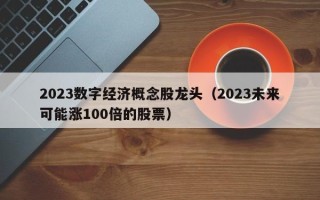 2023数字经济概念股龙头（2023未来可能涨100倍的股票）